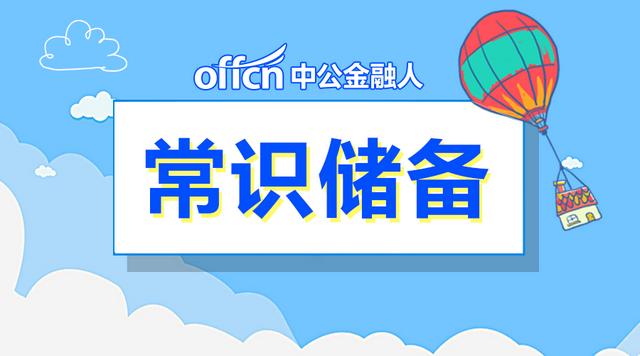 offcn 中公金融人

常识储备